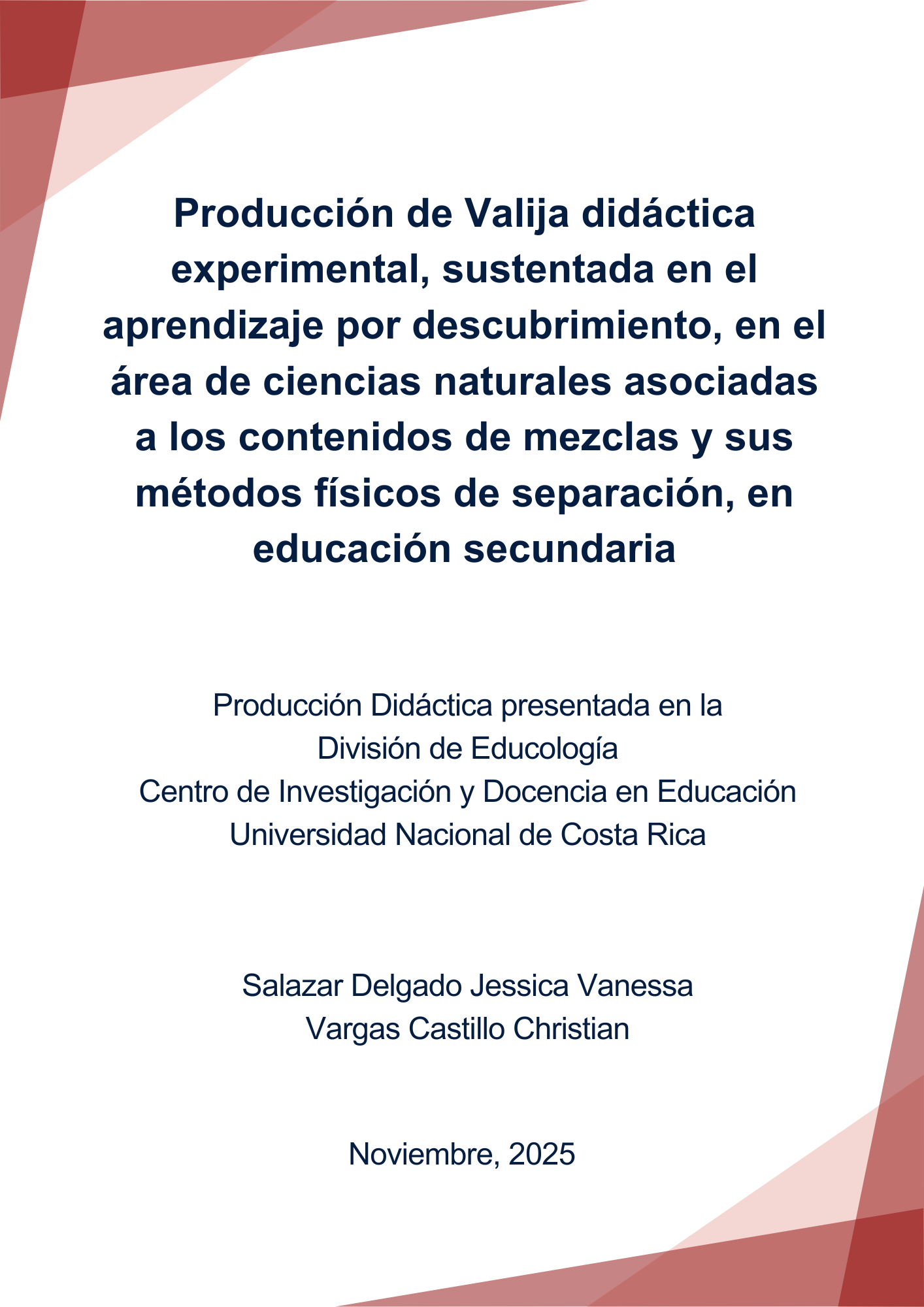 Producción de Valija didáctica experimental, sustentada en el aprendizaje por descubrimiento, en el área de ciencias naturales asociadas a los contenidos de mezclas y sus métodos físicos de separación, en educación secundaria

Producción Didáctica presentada en la
División de Educología
Centro de Investigación y Docencia en Educación
Universidad Nacional de Costa Rica

Salazar Delgado Jessica Vanessa
Vargas Castillo Christian

Noviembre, 2025